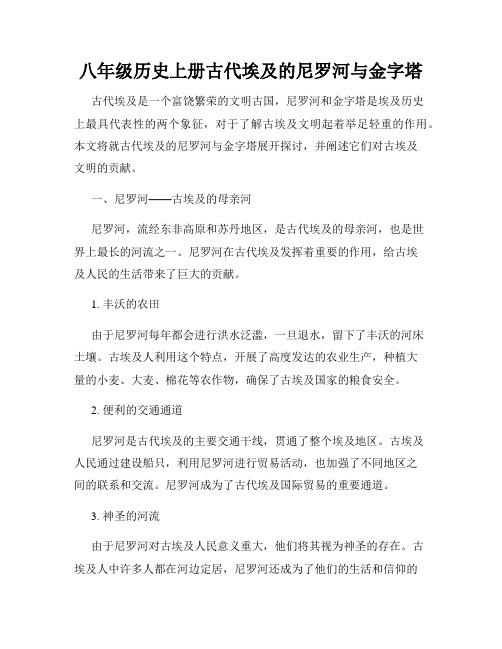 八年级历史上册古代埃及的尼罗河与金字塔

古代埃及是一个富饶繁荣的文明古国，尼罗河和金字塔是埃及历史上最具代表性的两个象征，对于了解古埃及文明起着举足轻重的作用。本文将就古代埃及的尼罗河与金字塔展开探讨，并阐述它们对古埃及文明的贡献。

一、尼罗河——古埃及的母亲河

尼罗河，流经东非高原和苏丹地区，是古代埃及的母亲河，也是世界上最长的河流之一。尼罗河在古代埃及发挥着重要的作用，给古埃及人民的生活带来了巨大的贡献。

1. 丰沃的农田

由于尼罗河每年都会进行洪水泛滥，一旦退水，留下了丰沃的河床土壤。古埃及人利用这个特点，开展了高度发达的农业生产，种植大量的小麦、大麦、棉花等农作物，确保了古埃及国家的粮食安全。

2. 便利的交通通道

尼罗河是古代埃及的主要交通干线，贯通了整个埃及地区。古埃及人民通过建设船只，利用尼罗河进行贸易活动，也加强了不同地区之间的联系和交流。尼罗河成为了古代埃及国际贸易的重要通道。

3. 神圣的河流

由于尼罗河对古埃及人民意义重大，他们将其视为神圣的存在。古埃及人中许多人都在河边定居，尼罗河还成为了他们的生活和信仰的